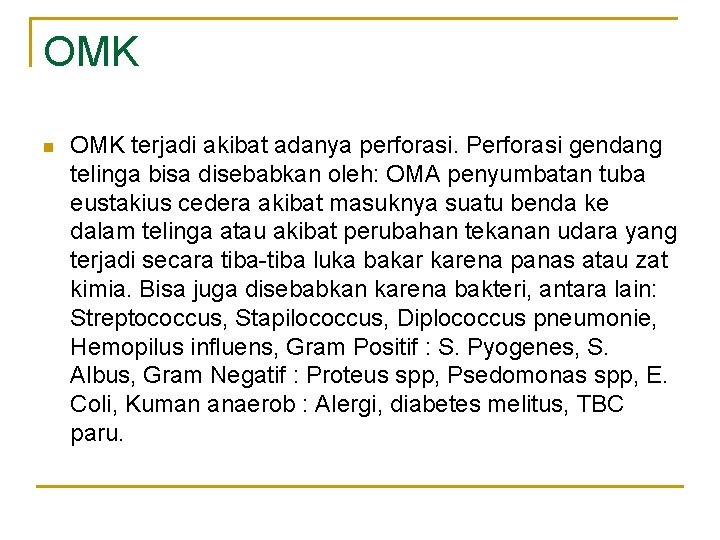 OMK

OMK terjadi akibat adanya perforasi. Perforasi gendang telinga bisa disebabkan oleh: OMA penyumbatan tuba eustakius cedera akibat masuknya suatu benda ke dalam telinga atau akibat perubahan tekanan udara yang terjadi secara tiba-tiba luka bakar karena panas atau zat kimia. Bisa juga disebabkan karena bakteri, antara lain: Streptococcus, Stapilococcus, Diplococcus pneumonie, Hemopilus influens, Gram Positif : S. Pyogenes, S. Albus, Gram Negatif : Proteus spp, Psedomonas spp, E. Coli, Kuman anaerob : Alergi, diabetes melitus, TBC paru.